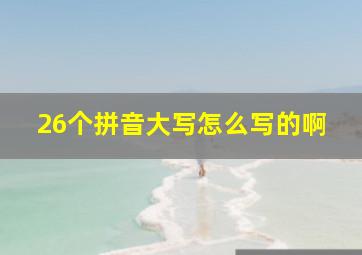 26个拼音大写怎么写的啊